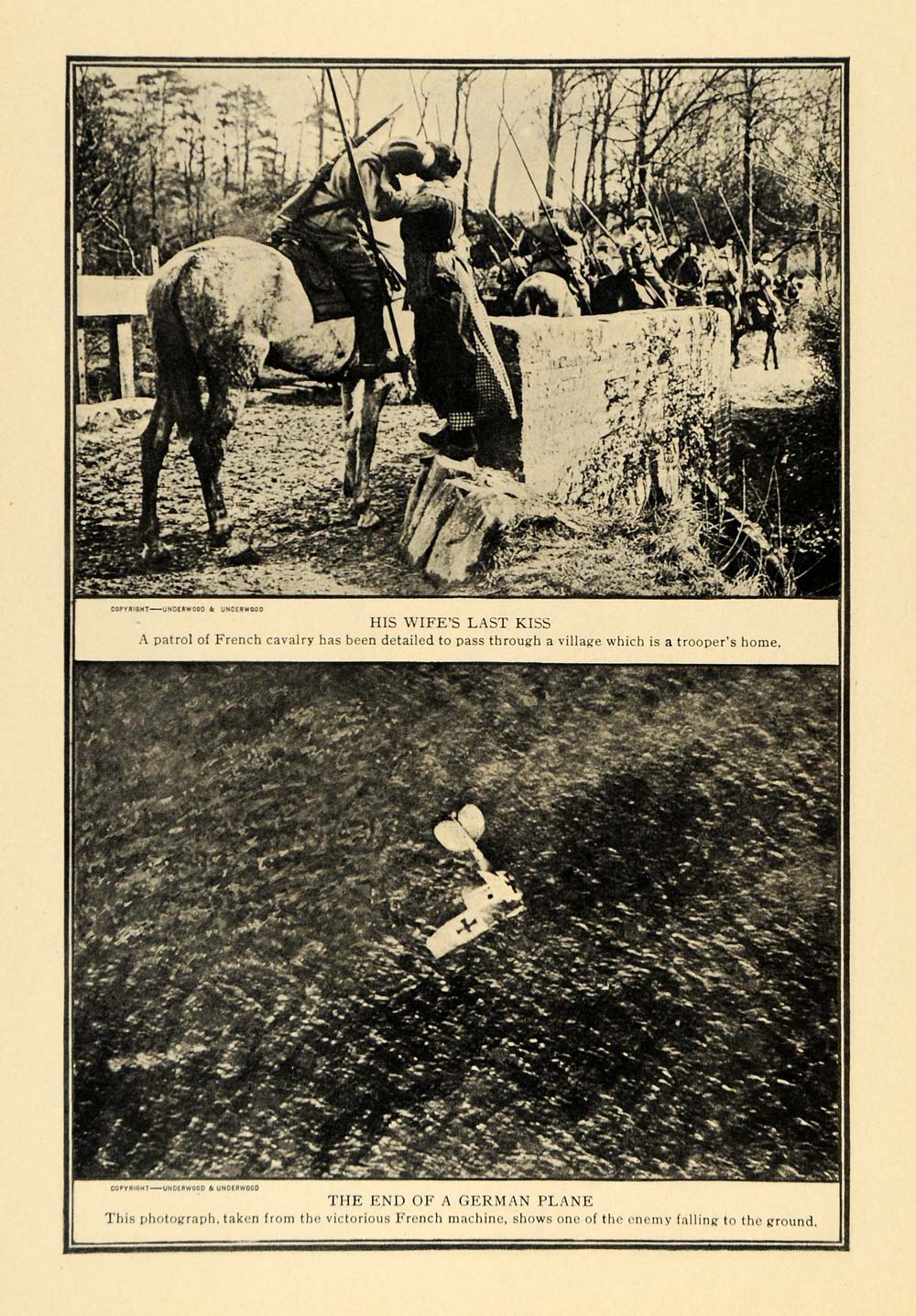 COPYRIGHT—UNDERWOOD & UNDERWOOD

HIS WIFE'S LAST KISS

A patrol of French cavalry has been detailed to pass through a village which is a trooper's home.

COPYRIGHT—UNDERWOOD & UNDERWOOD

THE END OF A GERMAN PLANE

This photograph, taken from the victorious French machine, shows one of the enemy falling to the ground.